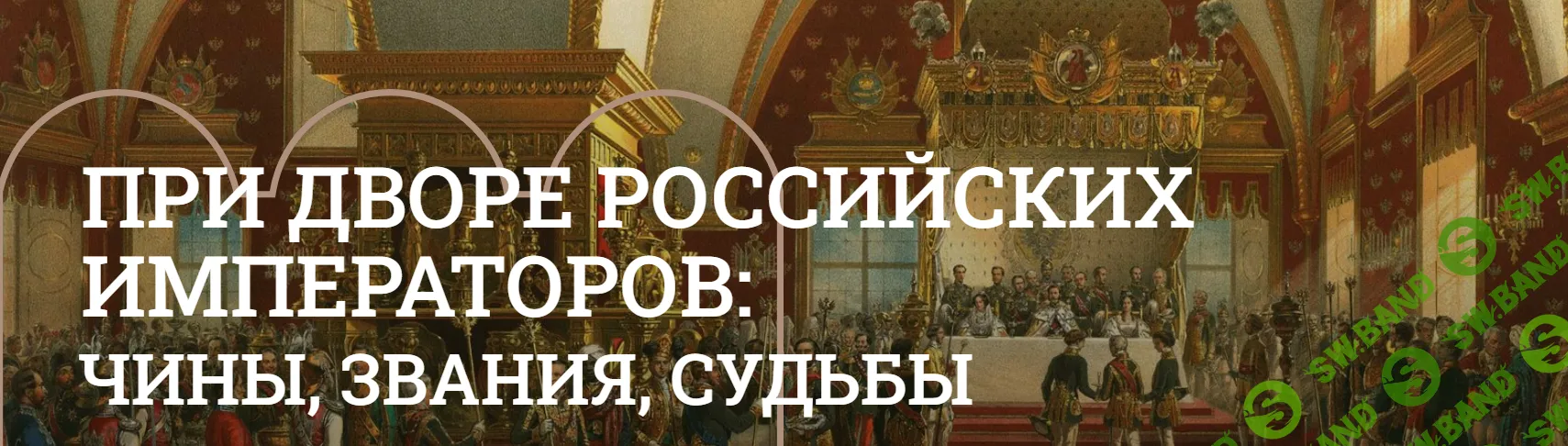 ПРИ ДВОРЕ РОССИЙСКИХ ИМПЕРАТОРОВ:
ЧИНЫ, ЗВАНИЯ, СУДЬБЫ

SW.BAND SW.BAND SW.BAND SW.BAND